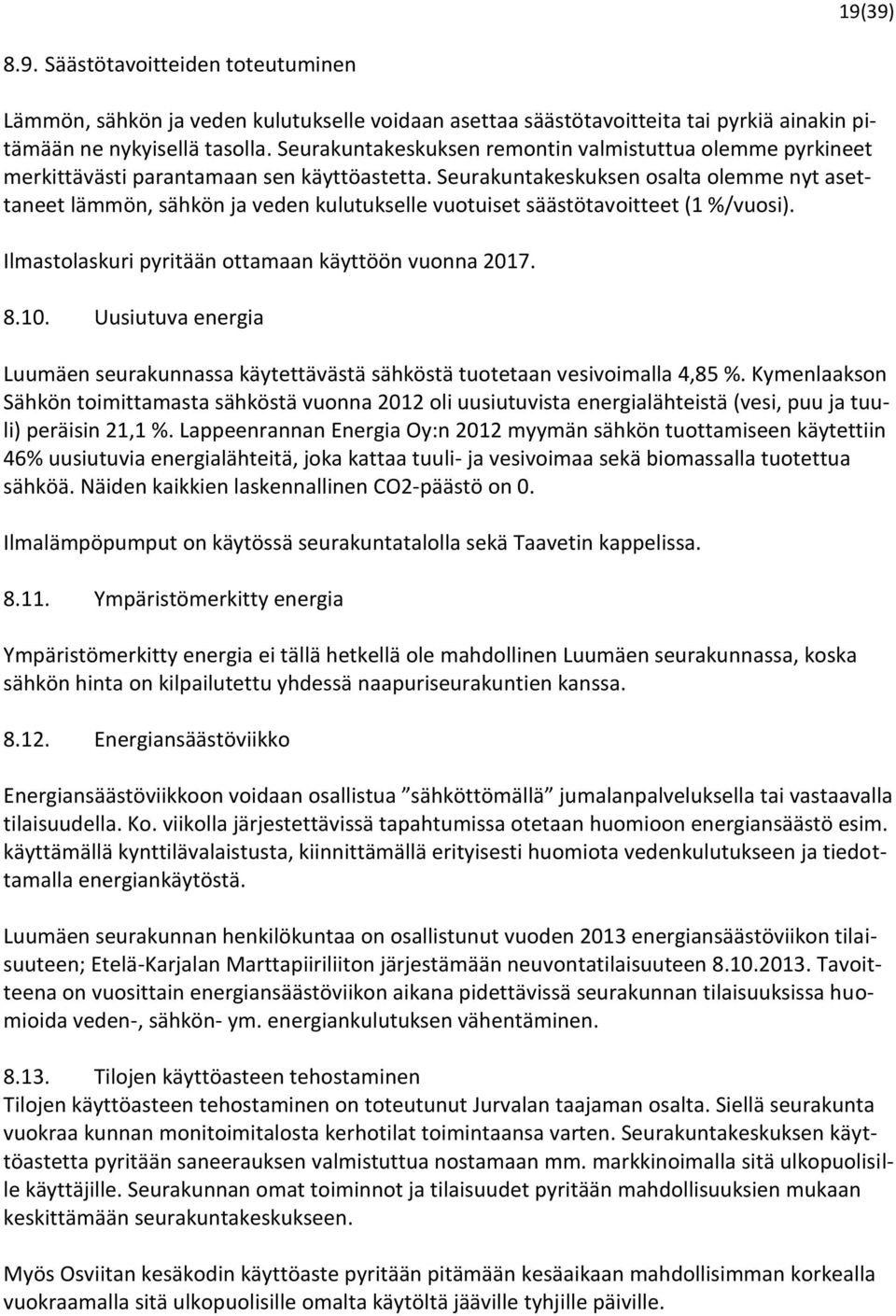 19(39)

8.9. Säästötavoitteiden toteutuminen

Lämmön, sähkön ja veden kulutukselle voidaan asettaa säästötavoitteita tai pyrkiä ainakin pitämään ne nykyisellä tasolla. Seurakuntakeskuksen remontin valmistuttua olemme pyrkineet merkittävästi parantamaan sen käyttöastetta. Seurakuntakeskuksen osalta olemme nyt asettaneet lämmön, sähkön ja veden kulutukselle vuotuiset säästötavoitteet (1 %/vuosi).

Ilmastolaskuri pyritään ottamaan käyttöön vuonna 2017.

8.10. Uusiutuva energia

Luumäen seurakunnassa käytettävästä sähköstä tuotetaan vesivoimalla 4,85 %. Kymenlaakson Sähkön toimittamasta sähköstä vuonna 2012 oli uusiutuvista energialähteistä (vesi, puu ja tuuli) peräisin 21,1 %. Lappeenrannan Energia Oy:n 2012 myymän sähkön tuottamiseen käytettiin 46% uusiutuvia energialähteitä, joka kattaa tuuli- ja vesivoimaa sekä biomassalla tuotettua sähköä. Näiden kaikkien laskennallinen CO2-päästö on 0.

Ilmalämpöpumput on käytössä seurakuntatalolla sekä Taavetin kappelissa.

8.11. Ympäristömerkitty energia

Ympäristömerkitty energia ei tällä hetkellä ole mahdollinen Luumäen seurakunnassa, koska sähkön hinta on kilpailutettu yhdessä naapuriseurakuntien kanssa.

8.12. Energiansäästöviikko

Energiansäästöviikkoon voidaan osallistua ”sähköttömällä” jumalanpalveluksella tai vastaavalla tilaisuudella. Ko. viikolla järjestettävissä tapahtumissa otetaan huomioon energiansäästö esim. käyttämällä kynttilävalaistusta, kiinnittämällä erityisesti huomiota vedenkulutukseen ja tiedottamalla energiankäytöstä.

Luumäen seurakunnan henkilökuntaa on osallistunut vuoden 2013 energiansäästöviikon tilaisuuteen; Etelä-Karjalan Marttapiiriliiton järjestämään neuvontatilaisuuteen 8.10.2013. Tavoitteena on vuosittain energiansäästöviikon aikana pidettävissä seurakunnan tilaisuuksissa huomioida veden-, sähkön- ym. energiankulutuksen vähentäminen.

8.13. Tilojen käyttöasteen tehostaminen
Tilojen käyttöasteen tehostaminen on toteutunut Jurvalan taajaman osalta. Siellä seurakunta vuokraa kunnan monitoimitalosta kerhotilat toimintaansa varten. Seurakuntakeskuksen käyttöastetta pyritään saneerauksen valmistuttua nostamaan mm. markkinoimalla sitä ulkopuolisille käyttäjille. Seurakunnan omat toiminnot ja tilaisuudet pyritään mahdollisuuksien mukaan keskittämään seurakuntakeskukseen.

Myös Osviitan kesäkodin käyttöaste pyritään pitämään kesäaikaan mahdollisimman korkealla vuokraamalla sitä ulkopuolisille omalta käytöltä jääville tyhjille päiville.